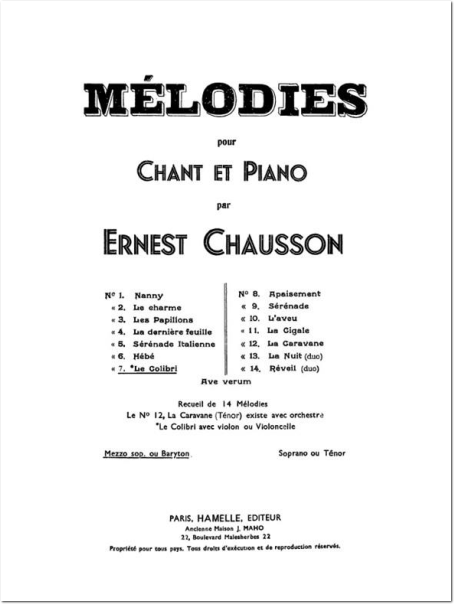 MÉLODIES

pour

CHANT ET PIANO

par

ERNEST CHAUSSON

Nº 1. Nanny
« 2. Le charme
« 3. Les Papillons
« 4. La dernière feuille
« 5. Sérénade Italienne
« 6. Hébé
« 7. *Le Colibri

Nº 8. Apaisement
« 9. Sérénade
« 10. L'aveu
« 11. La Cigale
« 12. La Caravane
« 13. La Nuit (duo)
« 14. Réveil (duo)

Ave verum

Recueil de 14 Mélodies
Le Nº 12, La Caravane (Ténor) existe avec orchestre
*Le Colibri avec violon ou Violoncelle

Mezzo sop. ou Baryton.

Soprano ou Ténor

PARIS, HAMELLE, EDITEUR
Ancienne Maison J. MAHO
22, Boulevard Malesherbes 22
Propriété pour tous pays. Tous droits d'exécution et de reproduction réservés.